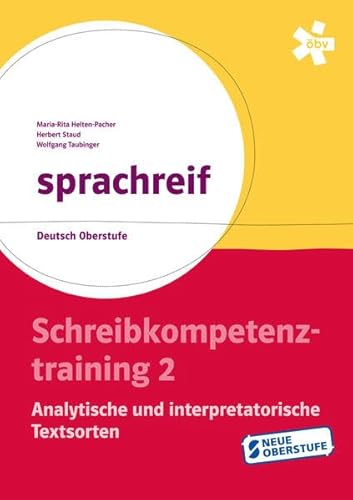 öbv

Maria-Rita Helten-Pacher
Herbert Staud
Wolfgang Taubinger

sprachreif

Deutsch Oberstufe

Schreibkompetenztraining 2

Analytische und interpretatorische Textsorten

NEUE OBERSTUFE